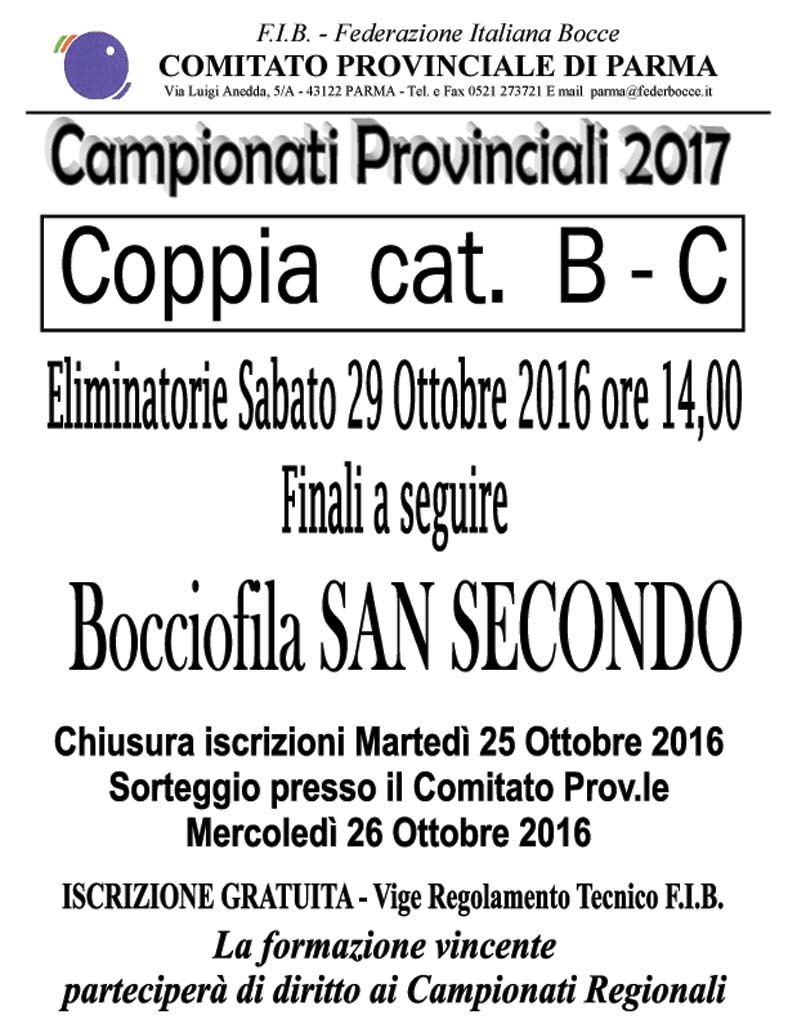 F.I.B. - Federazione Italiana Bocce
COMITATO PROVINCIALE DI PARMA
Via Luigi Anedda, 5/A - 43122 PARMA - Tel. e Fax 0521 273721 E mail parma@federbocce.it

Campionati Provinciali 2017

Coppia cat. B - C

Eliminatorie Sabato 29 Ottobre 2016 ore 14,00
Finali a seguire

Bocciofila SAN SECONDO

Chiusura iscrizioni Martedì 25 Ottobre 2016
Sorteggio presso il Comitato Prov.le
Mercoledì 26 Ottobre 2016

ISCRIZIONE GRATUITA - Vige Regolamento Tecnico F.I.B.
La formazione vincente
parteciperà di diritto ai Campionati Regionali